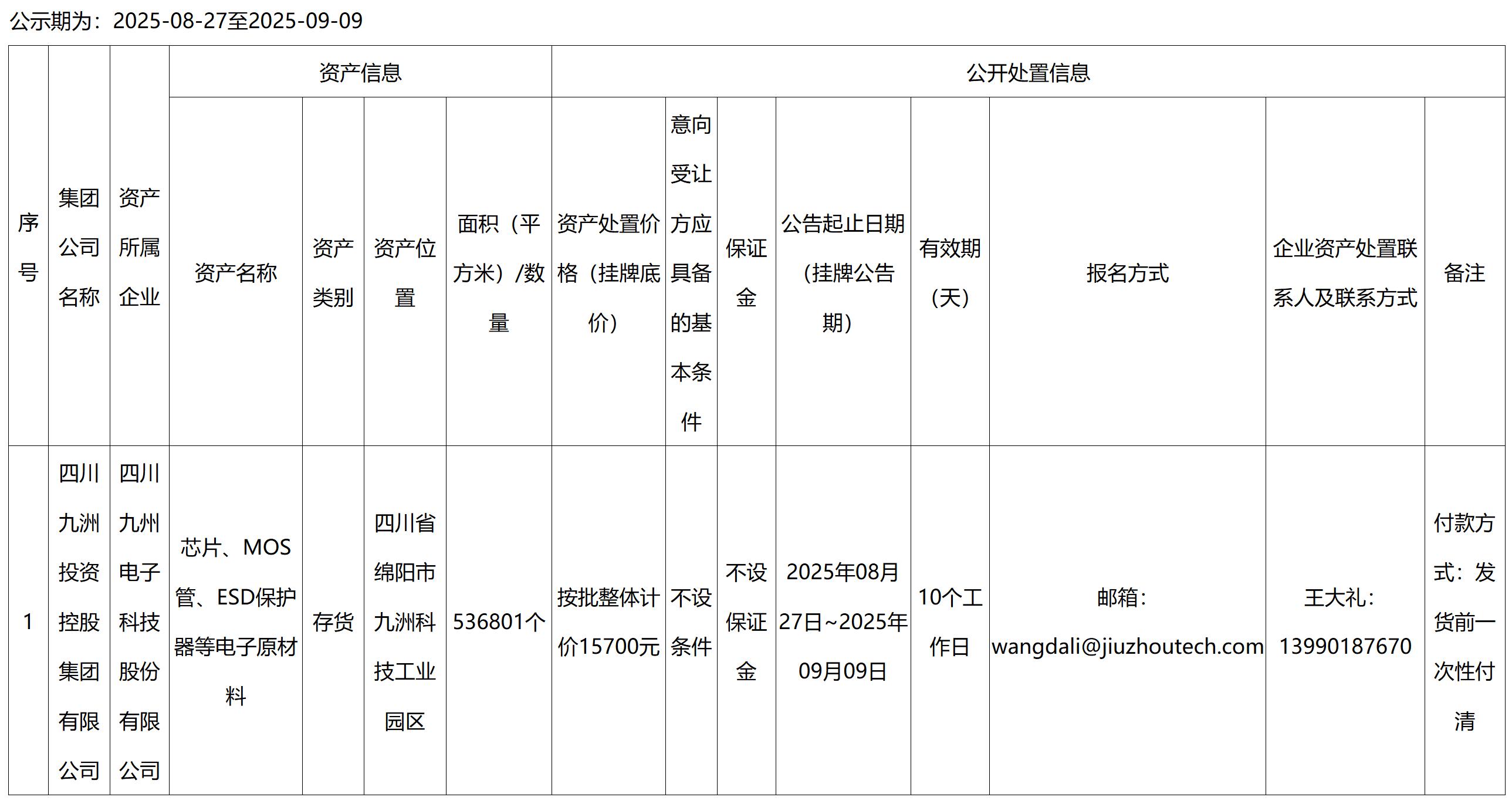 公示期为：2025-08-27至2025-09-09

| 序号 | 集团公司名称 | 资产所属企业 | 资产信息 | | | | 公开处置信息 | | | | | | | |
|---|---|---|---|---|---|---|---|---|---|---|---|---|---|---|
| | | | 资产名称 | 资产类别 | 资产位置 | 面积（平方米）/数量 | 资产处置价格（挂牌底价） | 意向受让方应具备的基本条件 | 保证金 | 公告起止日期（挂牌公告期） | 有效期（天） | 报名方式 | 企业资产处置联系人及联系方式 | 备注 |
| 1 | 四川九洲投资控股集团有限公司 | 四川九州电子科技股份有限公司 | 芯片、MOS管、ESD保护器等电子原材料 | 存货 | 四川省绵阳市九洲科技工业园区 | 536801个 | 按批整体计价15700元 | 不设条件 | 不设保证金 | 2025年08月27日~2025年09月09日 | 10个工作日 | 邮箱：wangdali@jiuzhoutech.com | 王大礼：13990187670 | 付款方式：发货前一次性付清 |